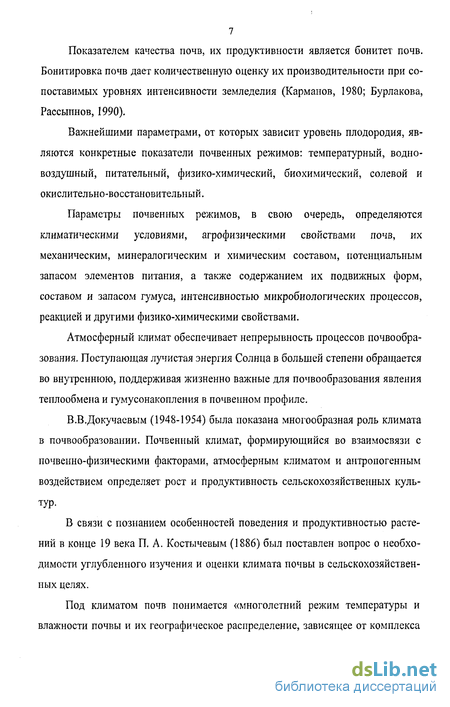 7

Показателем качества почв, их продуктивности является бонитет почв. Бонитировка почв дает количественную оценку их производительности при сопоставимых уровнях интенсивности земледелия (Карманов, 1980; Бурлакова, Рассыпнов, 1990).

Важнейшими параметрами, от которых зависит уровень плодородия, являются конкретные показатели почвенных режимов: температурный, водно-воздушный, питательный, физико-химический, биохимический, солевой и окислительно-восстановительный.

Параметры почвенных режимов, в свою очередь, определяются климатическими условиями, агрофизическими свойствами почв, их механическим, минералогическим и химическим составом, потенциальным запасом элементов питания, а также содержанием их подвижных форм, составом и запасом гумуса, интенсивностью микробиологических процессов, реакцией и другими физико-химическими свойствами.

Атмосферный климат обеспечивает непрерывность процессов почвообразования. Поступающая лучистая энергия Солнца в большей степени обращается во внутреннюю, поддерживая жизненно важные для почвообразования явления теплообмена и гумусонакопления в почвенном профиле.

В.В.Докучаевым (1948-1954) была показана многообразная роль климата в почвообразовании. Почвенный климат, формирующийся во взаимосвязи с почвенно-физическими факторами, атмосферным климатом и антропогенным воздействием определяет рост и продуктивность сельскохозяйственных культур.

В связи с познанием особенностей поведения и продуктивностью растений в конце 19 века П. А. Костычевым (1886) был поставлен вопрос о необходимости углубленного изучения и оценки климата почвы в сельскохозяйственных целях.

Под климатом почв понимается «многолетний режим температуры и влажности почвы и их географическое распределение, зависящее от комплекса

dsLib.net
библиотека диссертаций